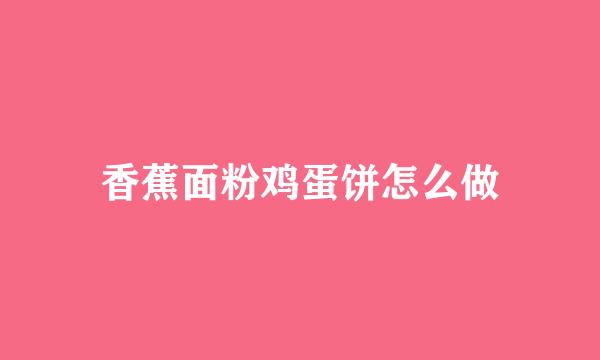 香蕉面粉鸡蛋饼怎么做